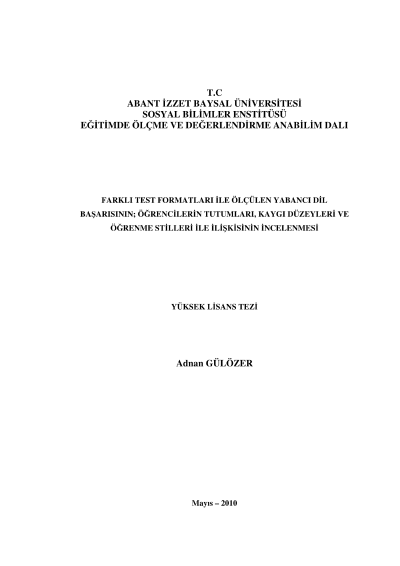 T.C
ABANT İZZET BAYSAL ÜNİVERSİTESİ
SOSYAL BİLİMLER ENSTİTÜSÜ
EĞİTİMDE ÖLÇME VE DEĞERLENDİRME ANABİLİM DALI

FARKLI TEST FORMATLARI İLE ÖLÇÜLEN YABANCI DİL BAŞARISININ; ÖĞRENCİLERİN TUTUMLARI, KAYGI DÜZEYLERİ VE ÖĞRENME STİLLERİ İLE İLİŞKİSİNİN İNCELENMESİ

YÜKSEK LİSANS TEZİ

Adnan GÜLÖZER

Mayıs – 2010